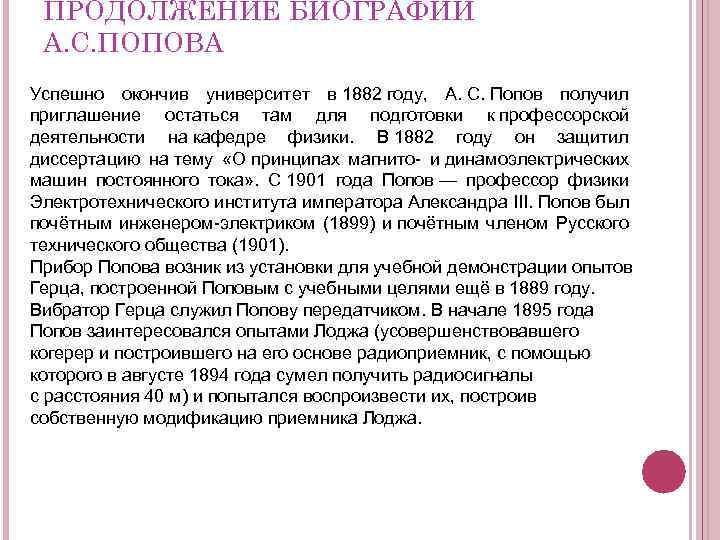 ПРОДОЛЖЕНИЕ БИОГРАФИИ А.С.ПОПОВА

Успешно окончив университет в 1882 году, А. С. Попов получил приглашение остаться там для подготовки к профессорской деятельности на кафедре физики. В 1882 году он защитил диссертацию на тему «О принципах магнито- и динамоэлектрических машин постоянного тока». С 1901 года Попов — профессор физики Электротехнического института императора Александра III. Попов был почётным инженером-электриком (1899) и почётным членом Русского технического общества (1901).
Прибор Попова возник из установки для учебной демонстрации опытов Герца, построенной Поповым с учебными целями ещё в 1889 году. Вибратор Герца служил Попову передатчиком. В начале 1895 года Попов заинтересовался опытами Лоджа (усовершенствовавшего когерер и построившего на его основе радиоприемник, с помощью которого в августе 1894 года сумел получить радиосигналы с расстояния 40 м) и попытался воспроизвести их, построив собственную модификацию приемника Лоджа.